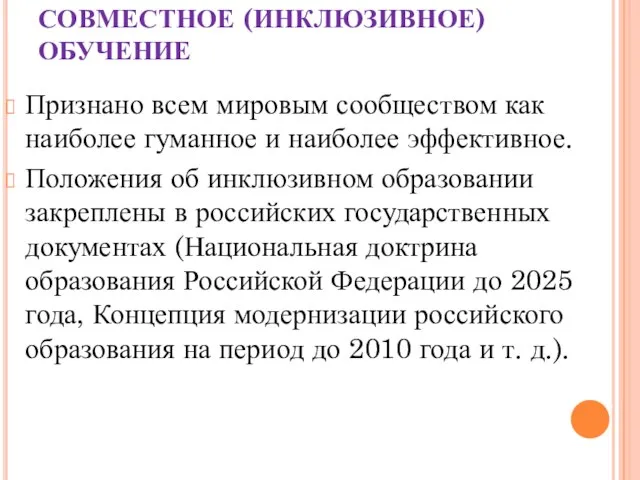 СОВМЕСТНОЕ (ИНКЛЮЗИВНОЕ) ОБУЧЕНИЕ

Признано всем мировым сообществом как наиболее гуманное и наиболее эффективное.

Положения об инклюзивном образовании закреплены в российских государственных документах (Национальная доктрина образования Российской Федерации до 2025 года, Концепция модернизации российского образования на период до 2010 года и т. д.).